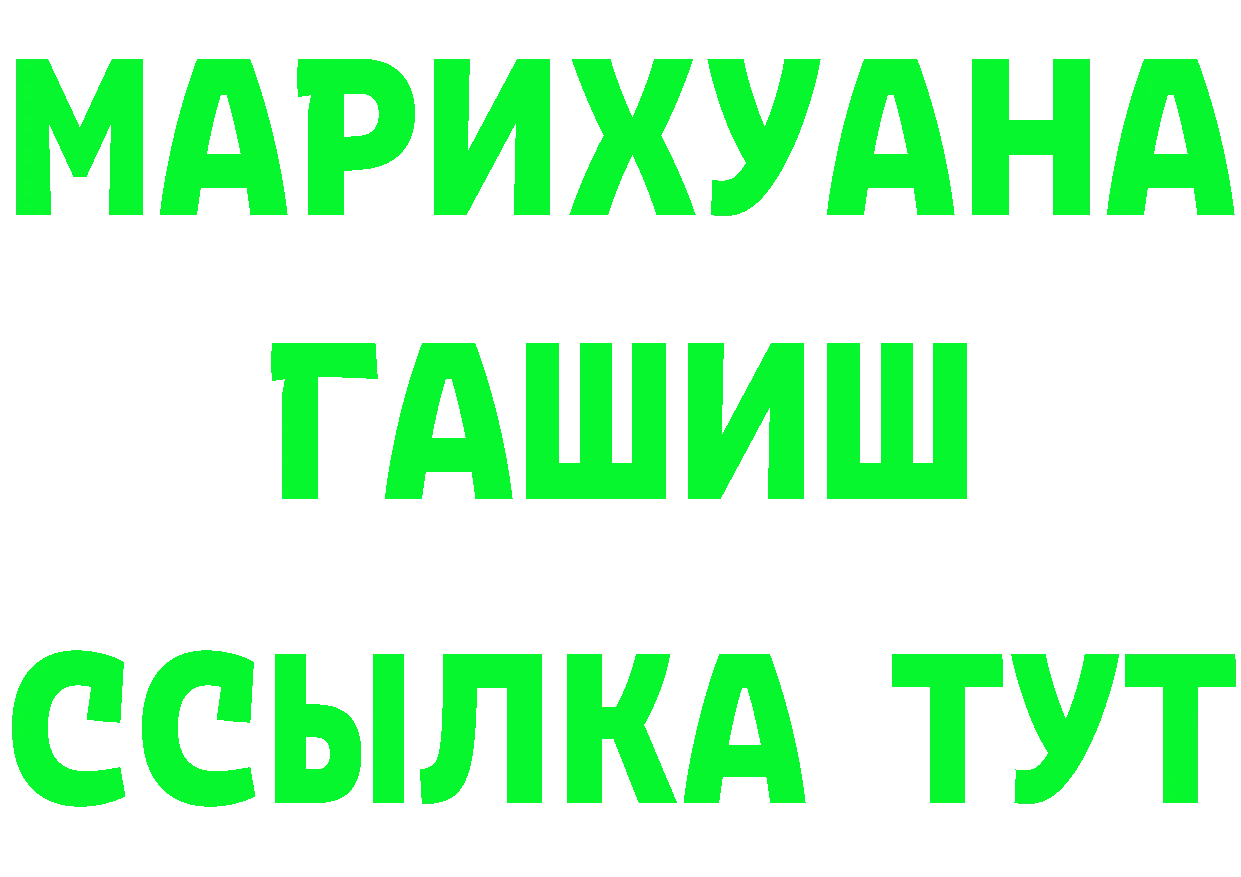 МАРИХУАНА
ГАШИШ
ССЫЛКА ТУТ